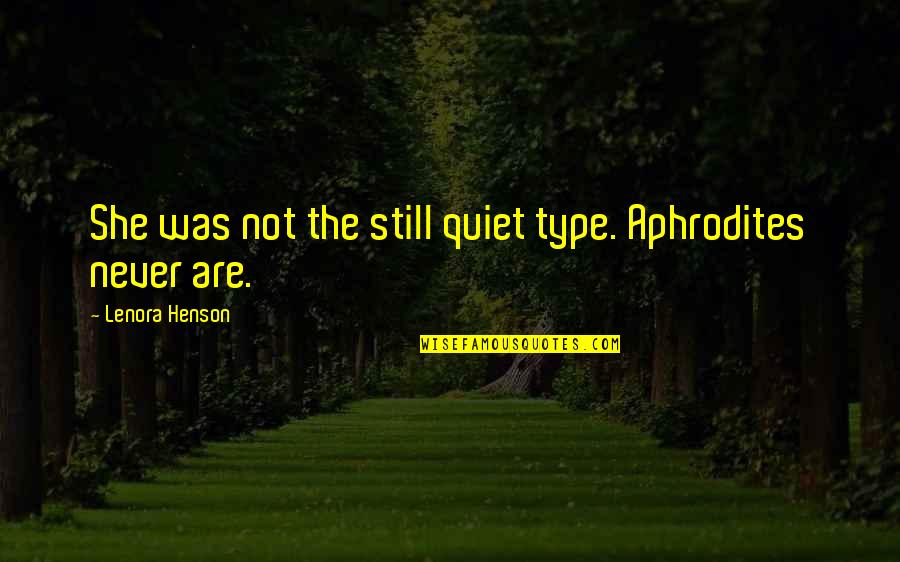 She was not the still quiet type. Aphrodites never are.

- Lenora Henson

WISEFAMOUSQUOTES.COM